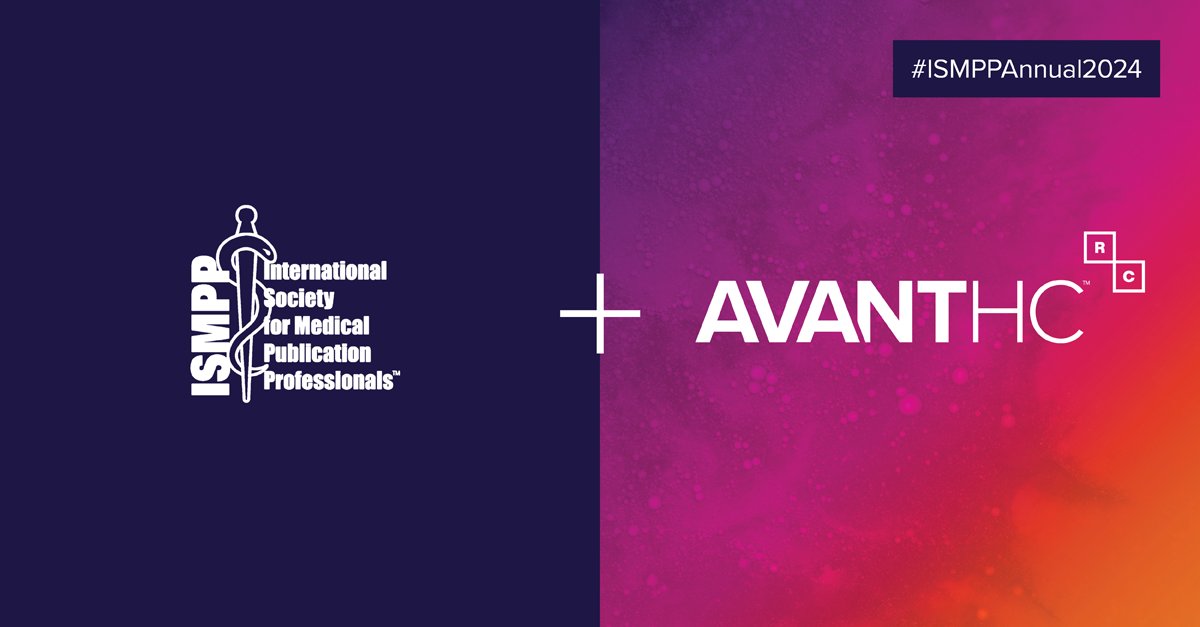 #ISMPPAnnual2024

ISMPP International Society for Medical Publication Professionals™

+

AVANTHC™

R
C